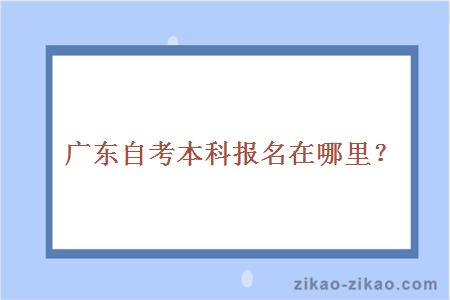 广东自考本科报名在哪里？

zikao-zikao.com